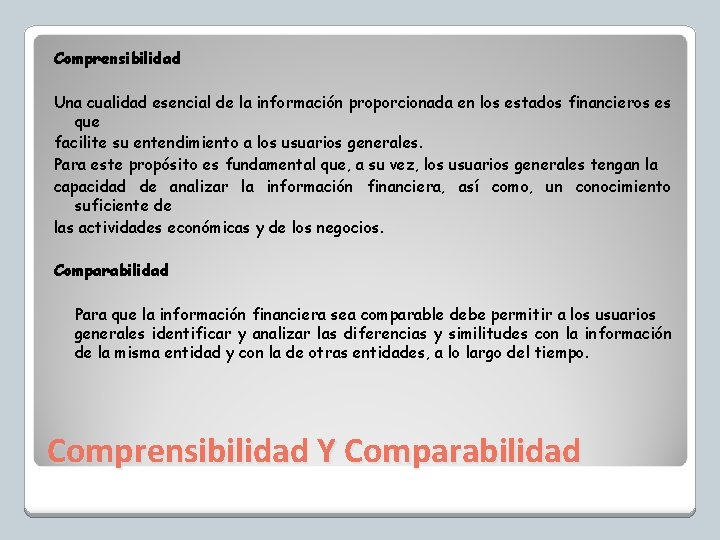 Comprensibilidad

Una cualidad esencial de la información proporcionada en los estados financieros es que facilite su entendimiento a los usuarios generales.
Para este propósito es fundamental que, a su vez, los usuarios generales tengan la capacidad de analizar la información financiera, así como, un conocimiento suficiente de las actividades económicas y de los negocios.

Comparabilidad

Para que la información financiera sea comparable debe permitir a los usuarios generales identificar y analizar las diferencias y similitudes con la información de la misma entidad y con la de otras entidades, a lo largo del tiempo.

Comprensibilidad Y Comparabilidad